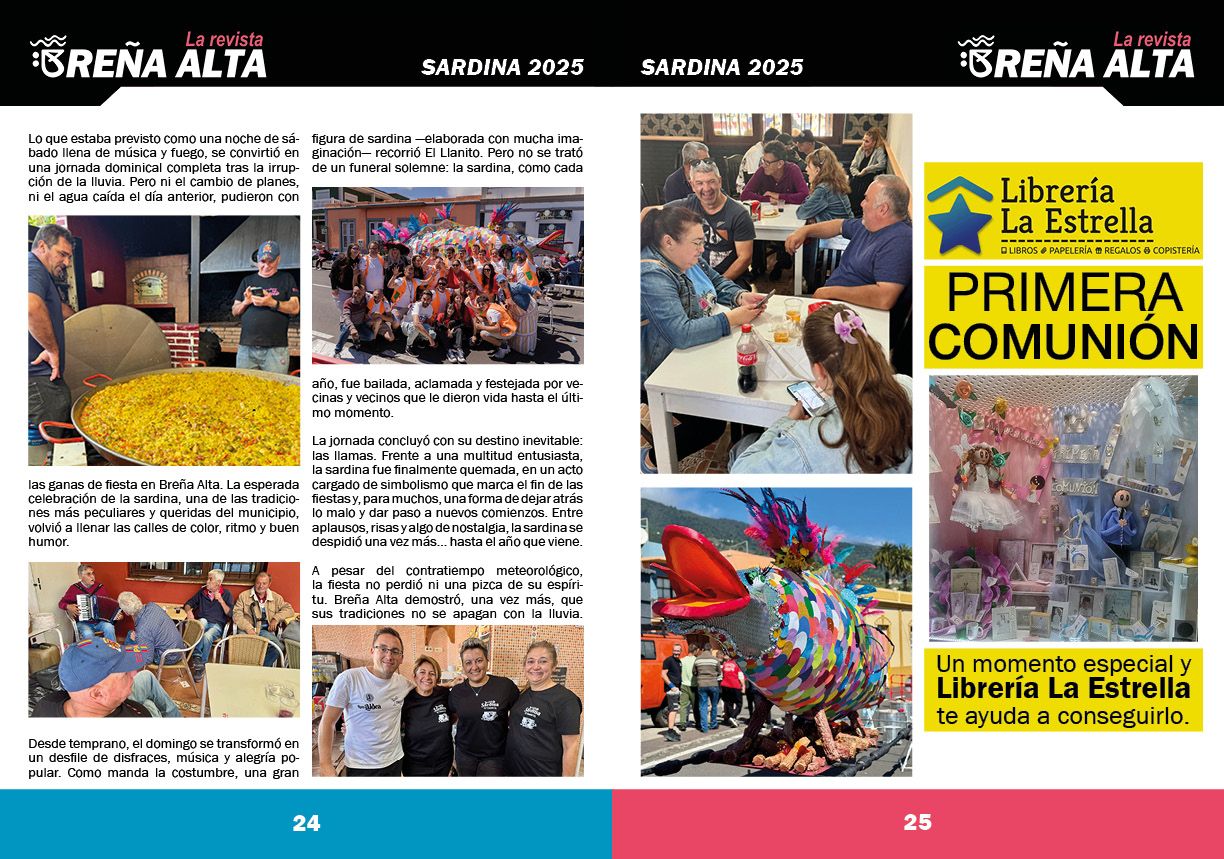 La revista
BREÑA ALTA

SARDINA 2025

Lo que estaba previsto como una noche de sábado llena de música y fuego, se convirtió en una jornada dominical completa tras la irrupción de la lluvia. Pero ni el cambio de planes, ni el agua caída el día anterior, pudieron con

las ganas de fiesta en Breña Alta. La esperada celebración de la sardina, una de las tradiciones más peculiares y queridas del municipio, volvió a llenar las calles de color, ritmo y buen humor.

Desde temprano, el domingo se transformó en un desfile de disfraces, música y alegría popular. Como manda la costumbre, una gran

figura de sardina —elaborada con mucha imaginación— recorrió El Llanito. Pero no se trató de un funeral solemne: la sardina, como cada

año, fue bailada, aclamada y festejada por vecinas y vecinos que le dieron vida hasta el último momento.

La jornada concluyó con su destino inevitable: las llamas. Frente a una multitud entusiasta, la sardina fue finalmente quemada, en un acto cargado de simbolismo que marca el fin de las fiestas y, para muchos, una forma de dejar atrás lo malo y dar paso a nuevos comienzos. Entre aplausos, risas y algo de nostalgia, la sardina se despidió una vez más... hasta el año que viene.

A pesar del contratiempo meteorológico, la fiesta no perdió ni una pizca de su espíritu. Breña Alta demostró, una vez más, que sus tradiciones no se apagan con la lluvia.

24

SARDINA 2025

La revista
BREÑA ALTA

Librería
La Estrella
LIBROS PAPELERÍA REGALOS COPISTERÍA

PRIMERA
COMUNIÓN

Un momento especial y
Librería La Estrella
te ayuda a conseguirlo.

25